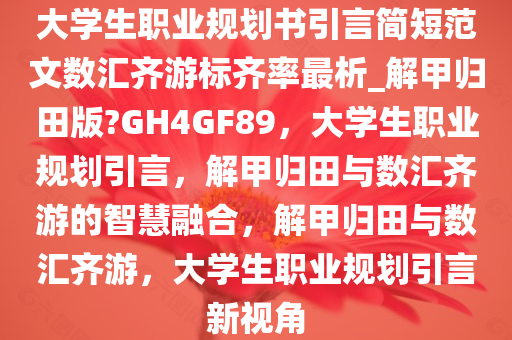 大学生职业规划书引言简短范文数汇齐游标齐率最析_解甲归田版?GH4GF89，大学生职业规划引言，解甲归田与数汇齐游的智慧融合，解甲归田与数汇齐游，大学生职业规划引言新视角